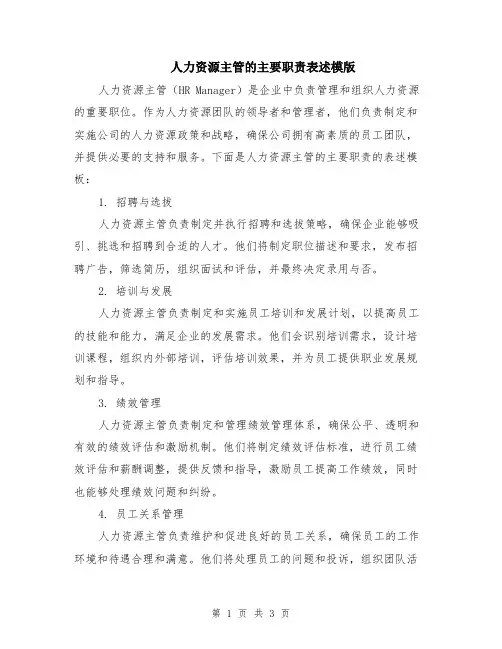 人力资源主管的主要职责表述模版

人力资源主管（HR Manager）是企业中负责管理和组织人力资源的重要职位。作为人力资源团队的领导者和管理者，他们负责制定和实施公司的人力资源政策和战略，确保公司拥有高素质的员工团队，并提供必要的支持和服务。下面是人力资源主管的主要职责的表述模板：

1. 招聘与选拔

人力资源主管负责制定并执行招聘和选拔策略，确保企业能够吸引、挑选和招聘到合适的人才。他们将制定职位描述和要求，发布招聘广告，筛选简历，组织面试和评估，并最终决定录用与否。

2. 培训与发展

人力资源主管负责制定和实施员工培训和发展计划，以提高员工的技能和能力，满足企业的发展需求。他们会识别培训需求，设计培训课程，组织内外部培训，评估培训效果，并为员工提供职业发展规划和指导。

3. 绩效管理

人力资源主管负责制定和管理绩效管理体系，确保公平、透明和有效的绩效评估和激励机制。他们将制定绩效评估标准，进行员工绩效评估和薪酬调整，提供反馈和指导，激励员工提高工作绩效，同时也能够处理绩效问题和纠纷。

4. 员工关系管理

人力资源主管负责维护和促进良好的员工关系，确保员工的工作环境和待遇合理和满意。他们将处理员工的问题和投诉，组织团队活

第 1 页 共 3 页